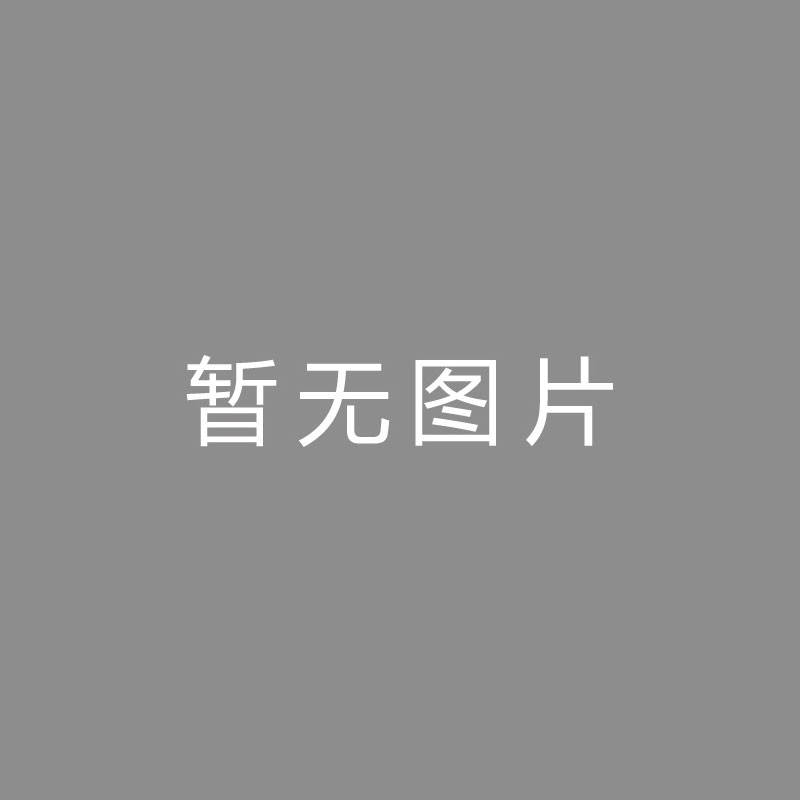 暂无图片